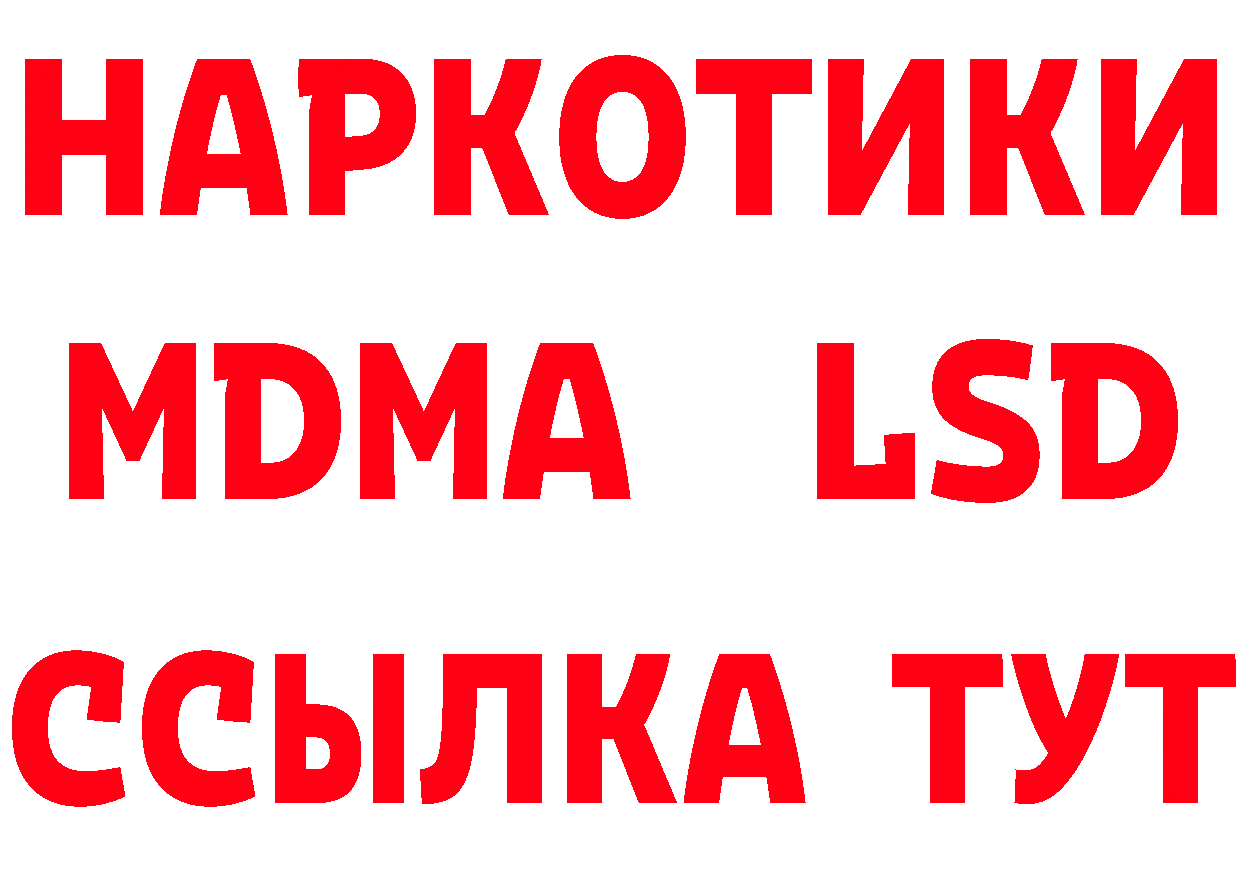 НАРКОТИКИ
MDMA LSD
ССЫЛКА ТУТ